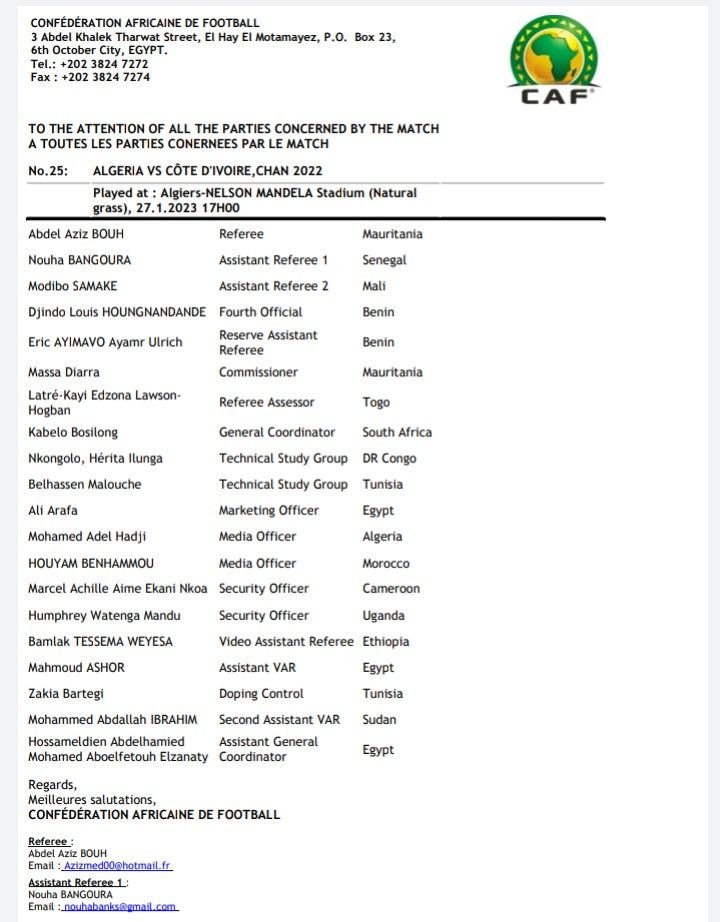 CONFÉDÉRATION AFRICAINE DE FOOTBALL
3 Abdel Khalek Tharwat Street, El Hay El Motamayez, P.O. Box 23, 6th October City, EGYPT.
Tel.: +202 3824 7272
Fax : +202 3824 7274

CAF

TO THE ATTENTION OF ALL THE PARTIES CONCERNED BY THE MATCH
A TOUTES LES PARTIES CONERNEES PAR LE MATCH

No.25: ALGERIA VS CÔTE D'IVOIRE,CHAN 2022

Played at : Algiers-NELSON MANDELA Stadium (Natural grass), 27.1.2023 17H00

| | | |
|---|---|---|
| Abdel Aziz BOUH | Referee | Mauritania |
| Nouha BANGOURA | Assistant Referee 1 | Senegal |
| Modibo SAMAKE | Assistant Referee 2 | Mali |
| Djindo Louis HOUNGNANDANDE | Fourth Official | Benin |
| Eric AYIMAVO Ayamr Ulrich | Reserve Assistant Referee | Benin |
| Massa Diarra | Commissioner | Mauritania |
| Latré-Kayi Edzona Lawson-Hogban | Referee Assessor | Togo |
| Kabelo Bosilong | General Coordinator | South Africa |
| Nkongolo, Hérita Ilunga | Technical Study Group | DR Congo |
| Belhassen Malouche | Technical Study Group | Tunisia |
| Ali Arafa | Marketing Officer | Egypt |
| Mohamed Adel Hadji | Media Officer | Algeria |
| HOUYAM BENHAMMOU | Media Officer | Morocco |
| Marcel Achille Aime Ekani Nkoa | Security Officer | Cameroon |
| Humphrey Watenga Mandu | Security Officer | Uganda |
| Bamlak TESSEMA WEYESA | Video Assistant Referee | Ethiopia |
| Mahmoud ASHOR | Assistant VAR | Egypt |
| Zakia Bartegi | Doping Control | Tunisia |
| Mohammed Abdallah IBRAHIM | Second Assistant VAR | Sudan |
| Hossameldien Abdelhamied Mohamed Aboelfetouh Elzanaty | Assistant General Coordinator | Egypt |

Regards,
Meilleures salutations,
CONFÉDÉRATION AFRICAINE DE FOOTBALL

Referee :
Abdel Aziz BOUH
Email : Azizmed00@hotmail.fr

Assistant Referee 1 :
Nouha BANGOURA
Email : nouhabanks@gmail.com